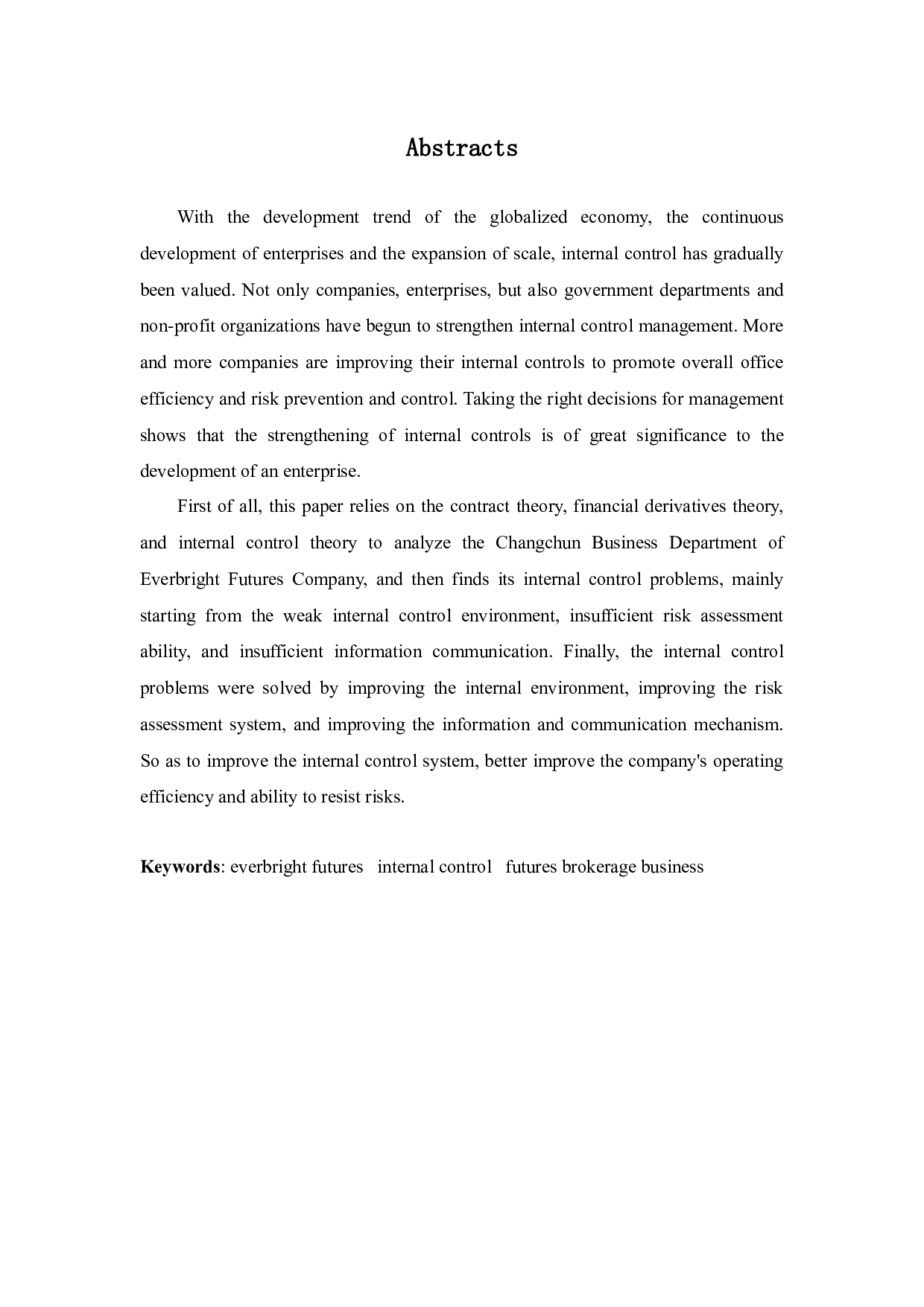 Abstracts

With the development trend of the globalized economy, the continuous development of enterprises and the expansion of scale, internal control has gradually been valued. Not only companies, enterprises, but also government departments and non-profit organizations have begun to strengthen internal control management. More and more companies are improving their internal controls to promote overall office efficiency and risk prevention and control. Taking the right decisions for management shows that the strengthening of internal controls is of great significance to the development of an enterprise.

First of all, this paper relies on the contract theory, financial derivatives theory, and internal control theory to analyze the Changchun Business Department of Everbright Futures Company, and then finds its internal control problems, mainly starting from the weak internal control environment, insufficient risk assessment ability, and insufficient information communication. Finally, the internal control problems were solved by improving the internal environment, improving the risk assessment system, and improving the information and communication mechanism. So as to improve the internal control system, better improve the company's operating efficiency and ability to resist risks.

Keywords: everbright futures internal control futures brokerage business